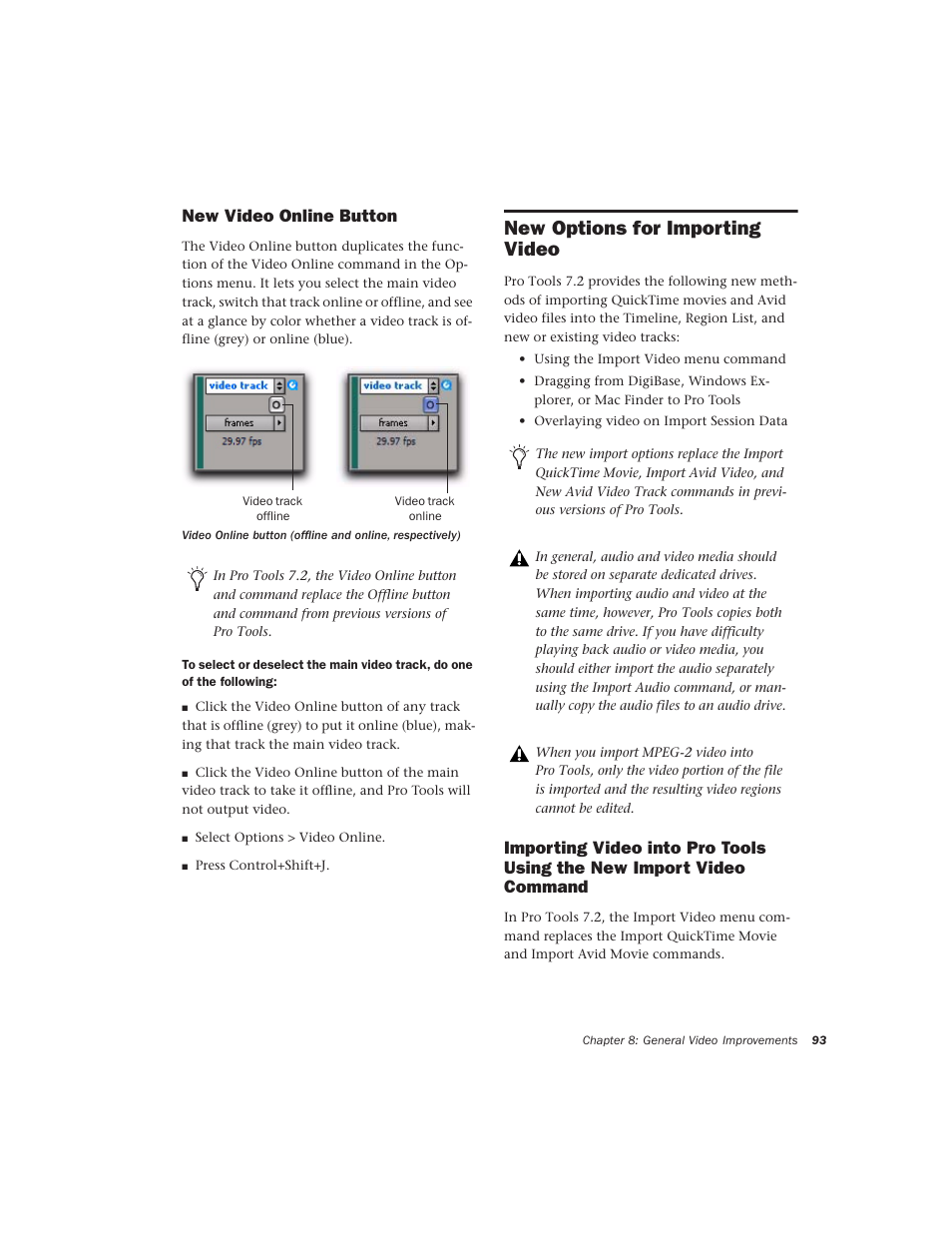 New Video Online Button

The Video Online button duplicates the function of the Video Online command in the Options menu. It lets you select the main video track, switch that track online or offline, and see at a glance by color whether a video track is offline (grey) or online (blue).

video track

frames

29.97 fps

video track

frames

29.97 fps

Video track offline

Video track online

Video Online button (offline and online, respectively)

In Pro Tools 7.2, the Video Online button and command replace the Offline button and command from previous versions of Pro Tools.

To select or deselect the main video track, do one of the following:

■ Click the Video Online button of any track that is offline (grey) to put it online (blue), making that track the main video track.

■ Click the Video Online button of the main video track to take it offline, and Pro Tools will not output video.

■ Select Options > Video Online.

■ Press Control+Shift+J.

New Options for Importing Video

Pro Tools 7.2 provides the following new methods of importing QuickTime movies and Avid video files into the Timeline, Region List, and new or existing video tracks:

• Using the Import Video menu command

• Dragging from DigiBase, Windows Explorer, or Mac Finder to Pro Tools

• Overlaying video on Import Session Data

The new import options replace the Import QuickTime Movie, Import Avid Video, and New Avid Video Track commands in previous versions of Pro Tools.

In general, audio and video media should be stored on separate dedicated drives. When importing audio and video at the same time, however, Pro Tools copies both to the same drive. If you have difficulty playing back audio or video media, you should either import the audio separately using the Import Audio command, or manually copy the audio files to an audio drive.

When you import MPEG-2 video into Pro Tools, only the video portion of the file is imported and the resulting video regions cannot be edited.

Importing Video into Pro Tools Using the New Import Video Command

In Pro Tools 7.2, the Import Video menu command replaces the Import QuickTime Movie and Import Avid Movie commands.

Chapter 8: General Video Improvements 93